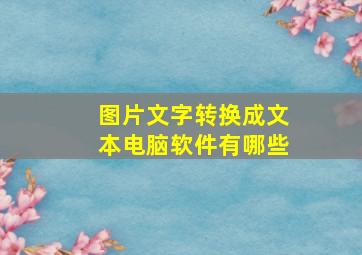 图片文字转换成文本电脑软件有哪些